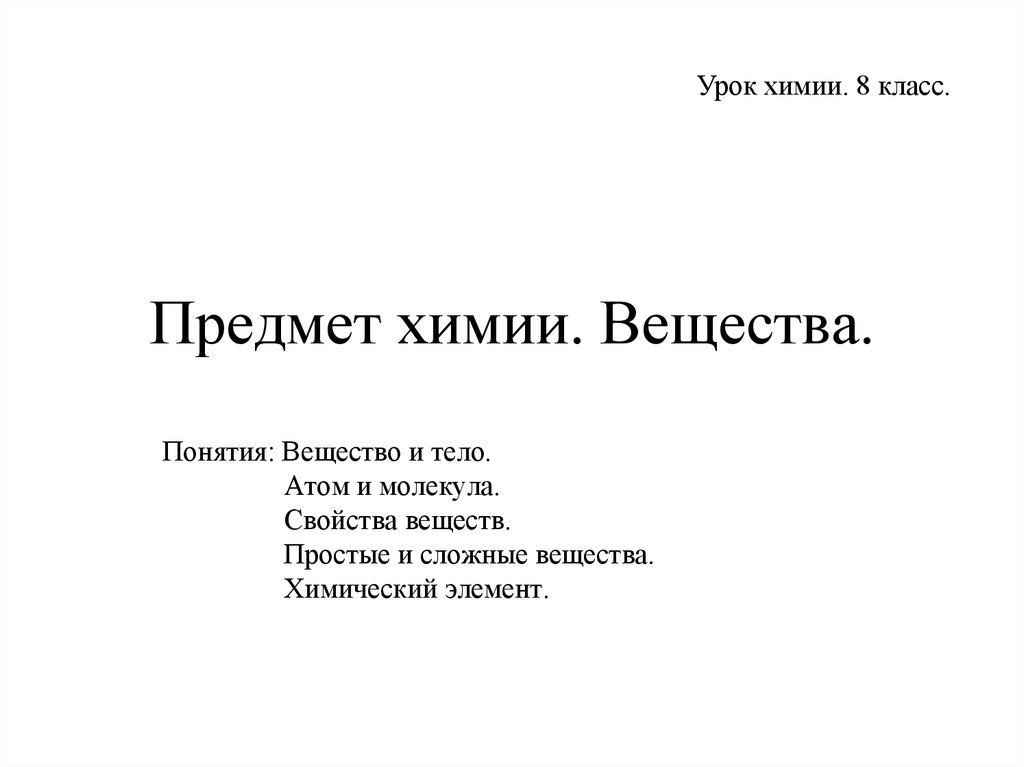 Урок химии. 8 класс.

Предмет химии. Вещества.

Понятия: Вещество и тело.
Атом и молекула.
Свойства веществ.
Простые и сложные вещества.
Химический элемент.